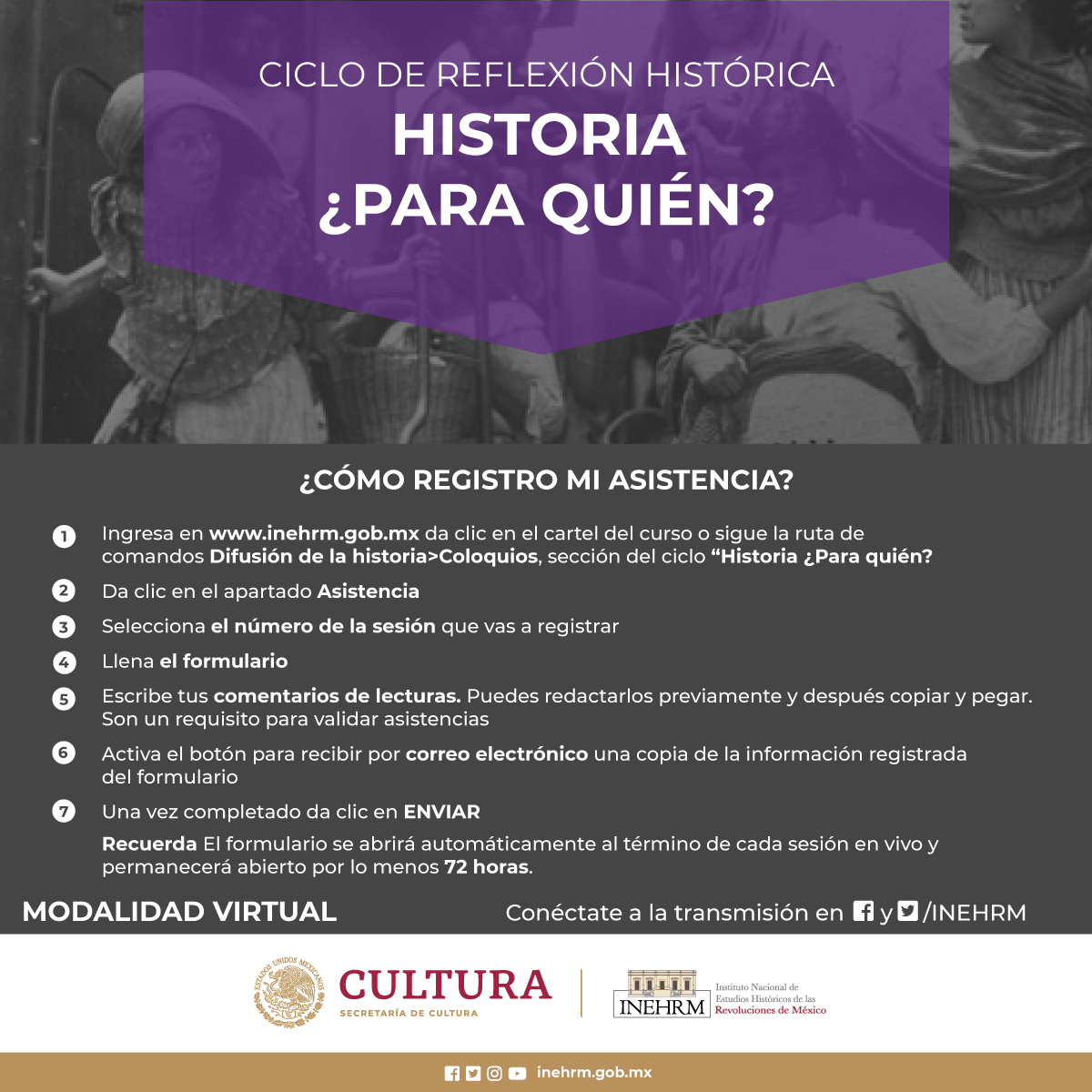 CICLO DE REFLEXIÓN HISTÓRICA
HISTORIA
¿PARA QUIÉN?

¿CÓMO REGISTRO MI ASISTENCIA?

1 Ingresa en www.inehrm.gob.mx da clic en el cartel del curso o sigue la ruta de comandos Difusión de la historia>Coloquios, sección del ciclo “Historia ¿Para quién?

2 Da clic en el apartado Asistencia

3 Selecciona el número de la sesión que vas a registrar

4 Llena el formulario

5 Escribe tus comentarios de lecturas. Puedes redactarlos previamente y después copiar y pegar. Son un requisito para validar asistencias

6 Activa el botón para recibir por correo electrónico una copia de la información registrada del formulario

7 Una vez completado da clic en ENVIAR

Recuerda El formulario se abrirá automáticamente al término de cada sesión en vivo y permanecerá abierto por lo menos 72 horas.

MODALIDAD VIRTUAL

Conéctate a la transmisión en y /INEHRM

ESTADOS UNIDOS MEXICANOS

CULTURA
SECRETARÍA DE CULTURA

INEHRM
Instituto Nacional de Estudios Históricos de las Revoluciones de México

inehrm.gob.mx